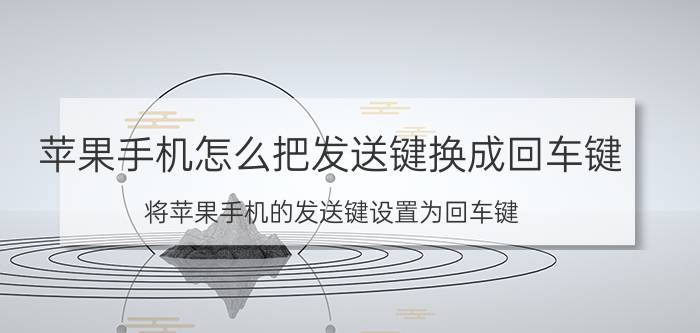 苹果手机怎么把发送键换成回车键

将苹果手机的发送键设置为回车键